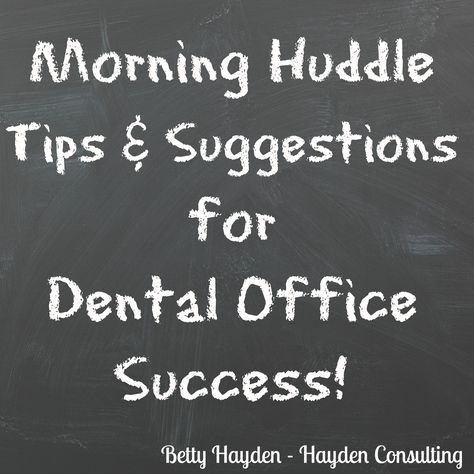 Morning Huddle
Tips & Suggestions
for
Dental Office
Success!

Betty Hayden - Hayden Consulting